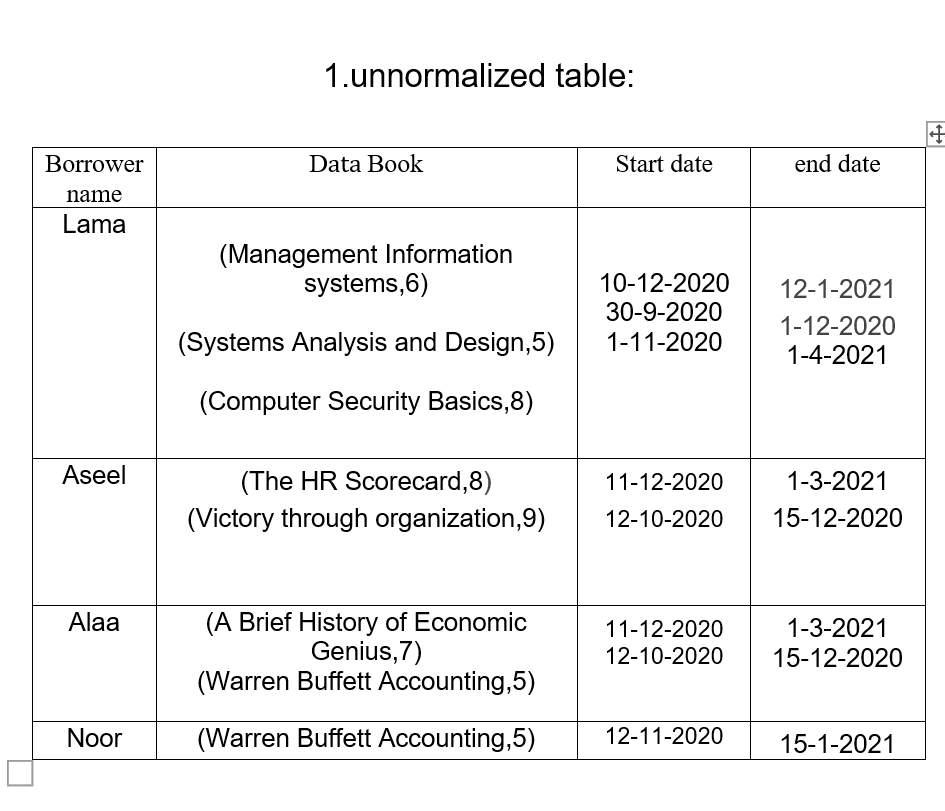 1.unnormalized table:

| Borrower name | Data Book | Start date | end date |
|---|---|---|---|
| Lama | (Management Information systems,6) (Systems Analysis and Design,5) (Computer Security Basics,8) | 10-12-2020 30-9-2020 1-11-2020 | 12-1-2021 1-12-2020 1-4-2021 |
| Aseel | (The HR Scorecard,8) (Victory through organization,9) | 11-12-2020 12-10-2020 | 1-3-2021 15-12-2020 |
| Alaa | (A Brief History of Economic Genius,7) (Warren Buffett Accounting,5) | 11-12-2020 12-10-2020 | 1-3-2021 15-12-2020 |
| Noor | (Warren Buffett Accounting,5) | 12-11-2020 | 15-1-2021 |